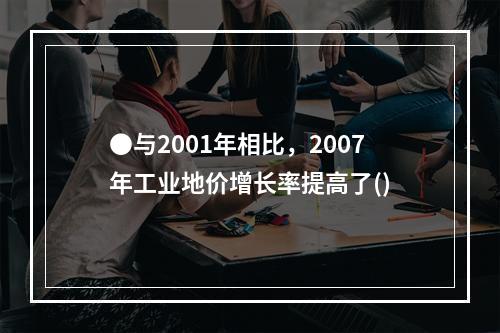 ●与2001年相比，2007年工业地价增长率提高了()